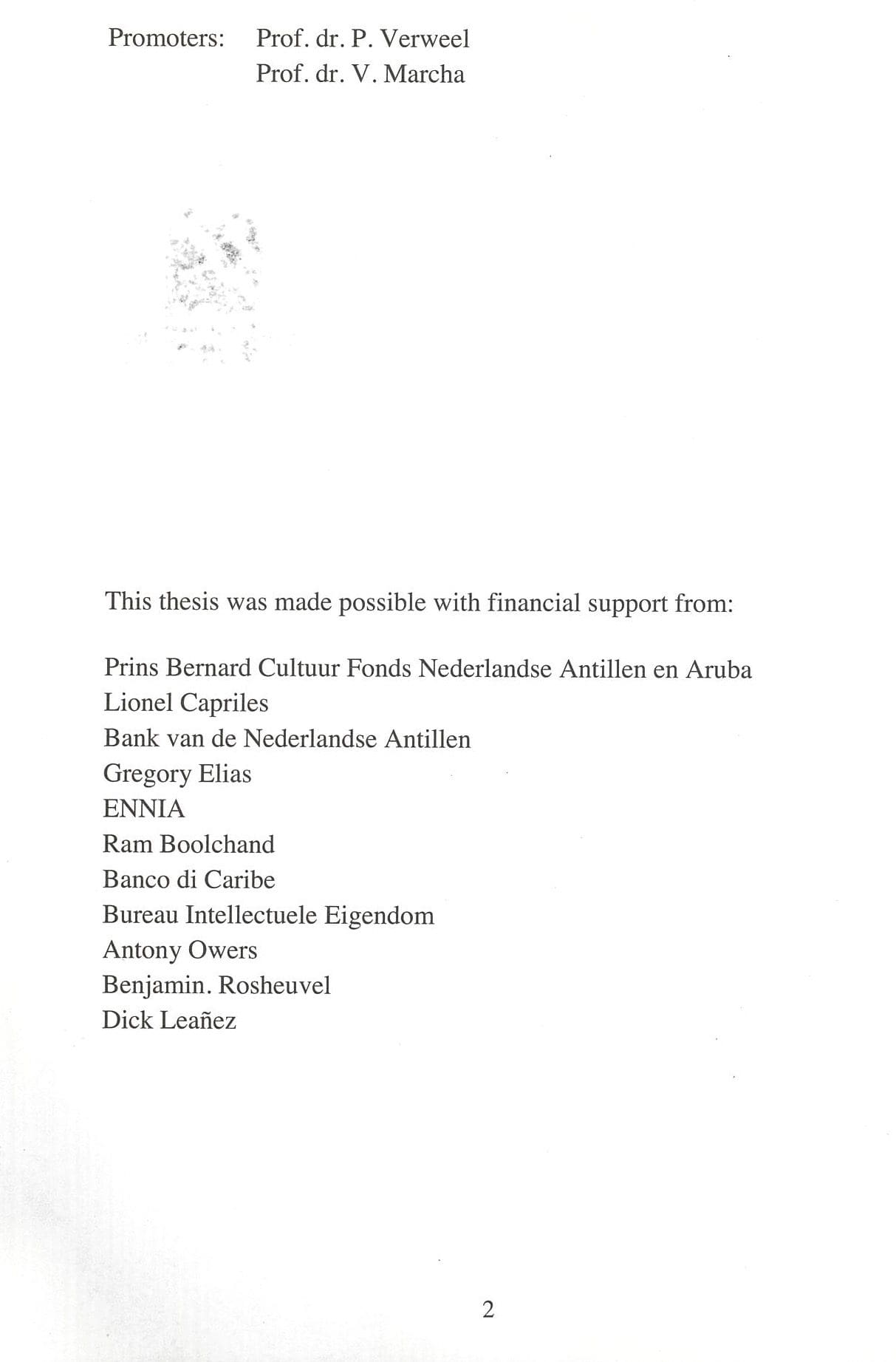 Promoters: Prof. dr. P. Verweel
Prof. dr. V. Marcha

This thesis was made possible with financial support from:

Prins Bernard Cultuur Fonds Nederlandse Antillen en Aruba
Lionel Capriles
Bank van de Nederlandse Antillen
Gregory Elias
ENNIA
Ram Boolchand
Banco di Caribe
Bureau Intellectuele Eigendom
Antony Owers
Benjamin. Rosheuvel
Dick Leañez

2